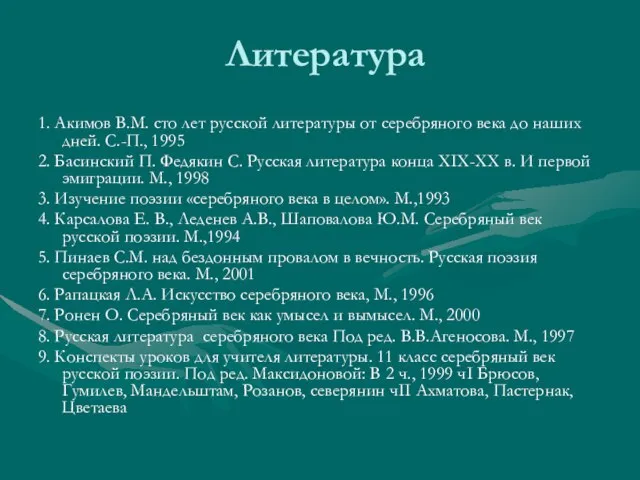 Литература

1. Акимов В.М. сто лет русской литературы от серебряного века до наших дней. С.-П., 1995

2. Басинский П. Федякин С. Русская литература конца XIX-XX в. И первой эмиграции. М., 1998

3. Изучение поэзии «серебряного века в целом». М.,1993

4. Карсалова Е. В., Леденев А.В., Шаповалова Ю.М. Серебряный век русской поэзии. М.,1994

5. Пинаев С.М. над бездонным провалом в вечность. Русская поэзия серебряного века. М., 2001

6. Рапацкая Л.А. Искусство серебряного века, М., 1996

7. Ронен О. Серебряный век как умысел и вымысел. М., 2000

8. Русская литература серебряного века Под ред. В.В.Агеносова. М., 1997

9. Конспекты уроков для учителя литературы. 11 класс серебряный век русской поэзии. Под ред. Максидоновой: В 2 ч., 1999 чI Брюсов, Гумилев, Мандельштам, Розанов, северянин чII Ахматова, Пастернак, Цветаева